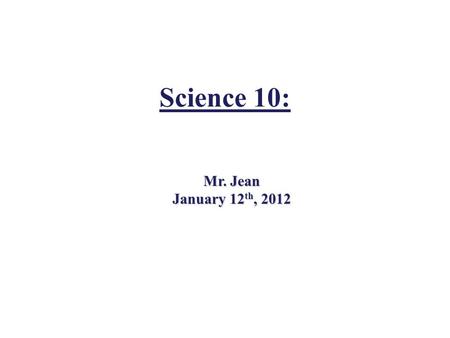 Science 10:

Mr. Jean
January 12th, 2012